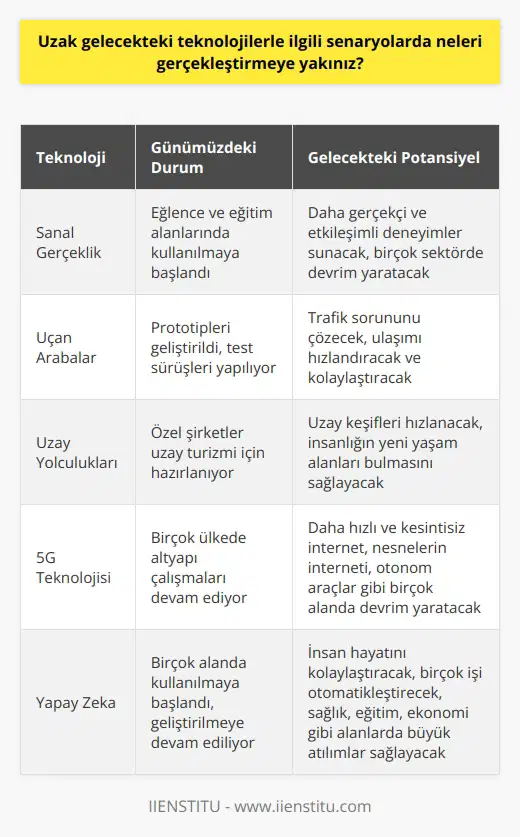 Uzak gelecekteki teknolojilerle ilgili senaryolarda neleri gerçekleştirmeye yakınız?

| Teknoloji | Günümüzdeki Durum | Gelecekteki Potansiyel |
|---|---|---|
| Sanal Gerçeklik | Eğlence ve eğitim alanlarında kullanılmaya başlandı | Daha gerçekçi ve etkileşimli deneyimler sunacak, birçok sektörde devrim yaratacak |
| Uçan Arabalar | Prototipleri geliştirildi, test sürüşleri yapılıyor | Trafik sorununu çözecek, ulaşımı hızlandıracak ve kolaylaştıracak |
| Uzay Yolculukları | Özel şirketler uzay turizmi için hazırlanıyor | Uzay keşifleri hızlanacak, insanlığın yeni yaşam alanları bulmasını sağlayacak |
| 5G Teknolojisi | Birçok ülkede altyapı çalışmaları devam ediyor | Daha hızlı ve kesintisiz internet, nesnelerin interneti, otonom araçlar gibi birçok alanda devrim yaratacak |
| Yapay Zeka | Birçok alanda kullanılmaya başlandı, geliştirilmeye devam ediliyor | İnsan hayatını kolaylaştıracak, birçok işi otomatikleştirecek, sağlık, eğitim, ekonomi gibi alanlarda büyük atılımlar sağlayacak |

IIENSTITU - www.iienstitu.com